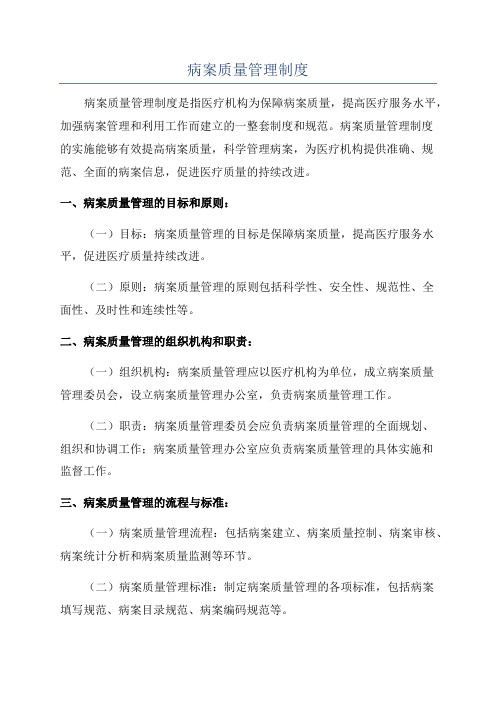 病案质量管理制度

病案质量管理制度是指医疗机构为保障病案质量，提高医疗服务水平，加强病案管理和利用工作而建立的一整套制度和规范。病案质量管理制度的实施能够有效提高病案质量，科学管理病案，为医疗机构提供准确、规范、全面的病案信息，促进医疗质量的持续改进。

一、病案质量管理的目标和原则：

（一）目标：病案质量管理的目标是保障病案质量，提高医疗服务水平，促进医疗质量持续改进。

（二）原则：病案质量管理的原则包括科学性、安全性、规范性、全面性、及时性和连续性等。

二、病案质量管理的组织机构和职责：

（一）组织机构：病案质量管理应以医疗机构为单位，成立病案质量管理委员会，设立病案质量管理办公室，负责病案质量管理工作。

（二）职责：病案质量管理委员会应负责病案质量管理的全面规划、组织和协调工作；病案质量管理办公室应负责病案质量管理的具体实施和监督工作。

三、病案质量管理的流程与标准：

（一）病案质量管理流程：包括病案建立、病案质量控制、病案审核、病案统计分析和病案质量监测等环节。

（二）病案质量管理标准：制定病案质量管理的各项标准，包括病案填写规范、病案目录规范、病案编码规范等。